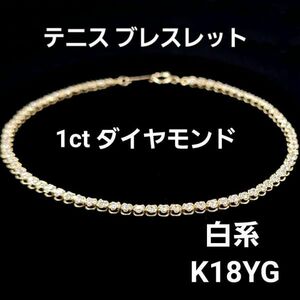 テニス ブレスレット

1ct ダイヤモンド

白系
K18YG